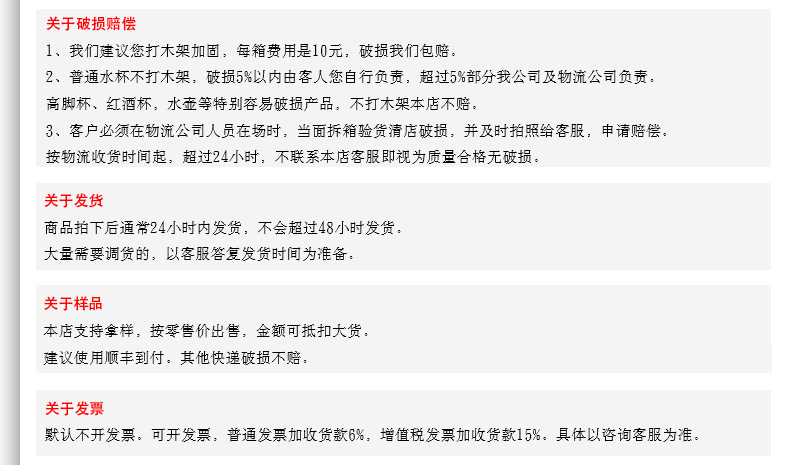 关于破损赔偿

1、我们建议您打木架加固，每箱费用是10元，破损我们包赔。

2、普通水杯不打木架，破损5%以内由客人您自行负责，超过5%部分我公司及物流公司负责。

高脚杯、红酒杯，水壶等特别容易破损产品，不打木架本店不赔。

3、客户必须在物流公司人员在场时，当面拆箱验货清店破损，并及时拍照给客服，申请赔偿。

按物流收货时间起，超过24小时，不联系本店客服即视为质量合格无破损。

关于发货

商品拍下后通常24小时内发货，不会超过48小时发货。

大量需要调货的，以客服答复发货时间为准备。

关于样品

本店支持拿样，按零售价出售，金额可抵扣大货。

建议使用顺丰到付。其他快递破损不赔。

关于发票

默认不开发票。可开发票，普通发票加收货款6%，增值税发票加收货款15%。具体以咨询客服为准。